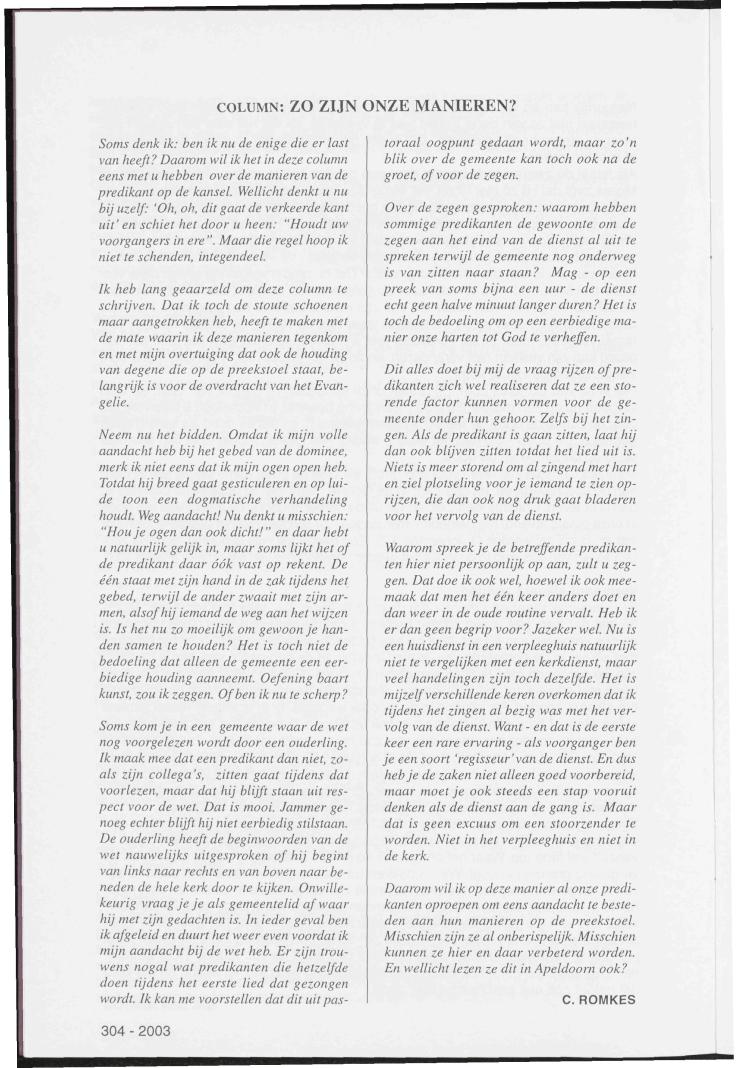 COLUMN: ZO ZIJN ONZE MANIEREN?

Soms denk ik: ben ik nu de enige die er last van heeft? Daarom wil ik het in deze column eens met u hebben over de manieren van de predikant op de kansel. Wellicht denkt u nu bij uzelf: 'Oh, oh, dit gaat de verkeerde kant uit' en schiet het door u heen: "Houdt uw voorgangers in ere". Maar die regel hoop ik niet te schenden, integendeel.

Ik heb lang geaarzeld om deze column te schrijven. Dat ik toch de stoute schoenen maar aangetrokken heb, heeft te maken met de mate waarin ik deze manieren tegenkom en met mijn overtuiging dat ook de houding van degene die op de preekstoel staat, belangrijk is voor de overdracht van het Evangelie.

Neem nu het bidden. Omdat ik mijn volle aandacht heb bij het gebed van de dominee, merk ik niet eens dat ik mijn ogen open heb. Totdat hij breed gaat gesticuleren en op luide toon een dogmatische verhandeling houdt. Weg aandacht! Nu denkt u misschien: "Hou je ogen dan ook dicht!" en daar hebt u natuurlijk gelijk in, maar soms lijkt het of de predikant daar óók vast op rekent. De één staat met zijn hand in de zak tijdens het gebed, terwijl de ander zwaait met zijn armen, alsof hij iemand de weg aan het wijzen is. Is het nu zo moeilijk om gewoon je handen samen te houden? Het is toch niet de bedoeling dat alleen de gemeente een eerbiedige houding aanneemt. Oefening baart kunst, zou ik zeggen. Of ben ik nu te scherp?

Soms kom je in een gemeente waar de wet nog voorgelezen wordt door een ouderling. Ik maak mee dat een predikant dan niet, zoals zijn collega's, zitten gaat tijdens dat voorlezen, maar dat hij blijft staan uit respect voor de wet. Dat is mooi. Jammer genoeg echter blijft hij niet eerbiedig stilstaan. De ouderling heeft de beginwoorden van de wet nauwelijks uitgesproken of hij begint van links naar rechts en van boven naar beneden de hele kerk door te kijken. Onwillekeurig vraag je je als gemeentelid af waar hij met zijn gedachten is. In ieder geval ben ik afgeleid en duurt het weer even voordat ik mijn aandacht bij de wet heb. Er zijn trouwens nogal wat predikanten die hetzelfde doen tijdens het eerste lied dat gezongen wordt. Ik kan me voorstellen dat dit uit pastoraal oogpunt gedaan wordt, maar zo'n blik over de gemeente kan toch ook na de groet, of voor de zegen.

Over de zegen gesproken: waarom hebben sommige predikanten de gewoonte om de zegen aan het eind van de dienst al uit te spreken terwijl de gemeente nog onderweg is van zitten naar staan? Mag - op een preek van soms bijna een uur - de dienst echt geen halve minuut langer duren? Het is toch de bedoeling om op een eerbiedige manier onze harten tot God te verheffen.

Dit alles doet bij mij de vraag rijzen of predikanten zich wel realiseren dat ze een storende factor kunnen vormen voor de gemeente onder hun gehoor. Zelfs bij het zingen. Als de predikant is gaan zitten, laat hij dan ook blijven zitten totdat het lied uit is. Niets is meer storend om al zingend met hart en ziel plotseling voor je iemand te zien oprijzen, die dan ook nog druk gaat bladeren voor het vervolg van de dienst.

Waarom spreek je de betreffende predikanten hier niet persoonlijk op aan, zult u zeggen. Dat doe ik ook wel, hoewel ik ook meemaak dat men het één keer anders doet en dan weer in de oude routine vervalt. Heb ik er dan geen begrip voor? Jazeker wel. Nu is een huisdienst in een verpleeghuis natuurlijk niet te vergelijken met een kerkdienst, maar veel handelingen zijn toch dezelfde. Het is mijzelf verschillende keren overkomen dat ik tijdens het zingen al bezig was met het vervolg van de dienst. Want - en dat is de eerste keer een rare ervaring - als voorganger ben je een soort 'regisseur' van de dienst. En dus heb je de zaken niet alleen goed voorbereid, maar moet je ook steeds een stap vooruit denken als de dienst aan de gang is. Maar dat is geen excuus om een stoorzender te worden. Niet in het verpleeghuis en niet in de kerk.

Daarom wil ik op deze manier al onze predikanten oproepen om eens aandacht te besteden aan hun manieren op de preekstoel. Misschien zijn ze al onberispelijk. Misschien kunnen ze hier en daar verbeterd worden. En wellicht lezen ze dit in Apeldoorn ook?

C. ROMKES

304 - 2003